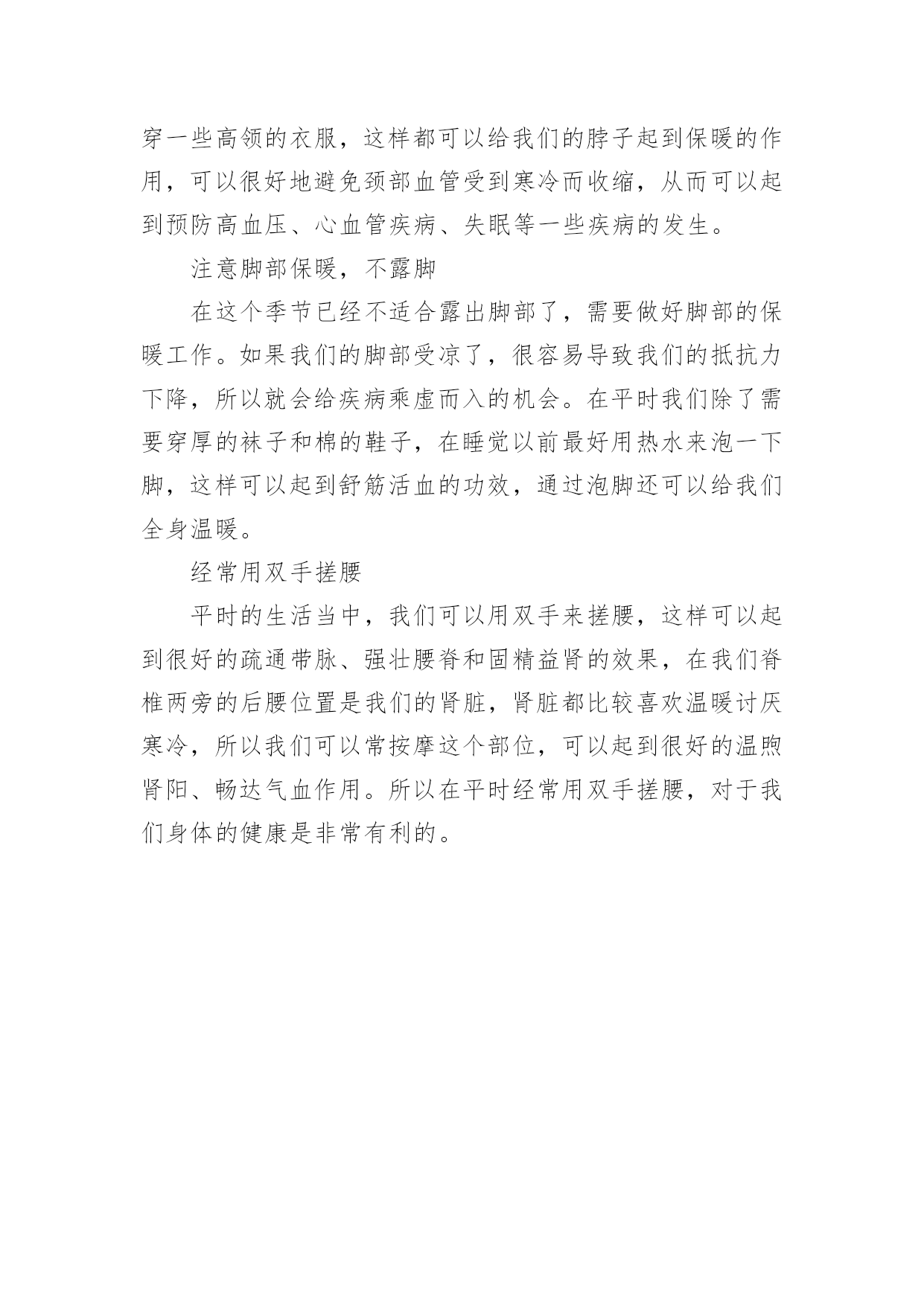 穿一些高领的衣服，这样都可以给我们的脖子起到保暖的作用，可以很好地避免颈部血管受到寒冷而收缩，从而可以起到预防高血压、心血管疾病、失眠等一些疾病的发生。

注意脚部保暖，不露脚

在这个季节已经不适合露出脚部了，需要做好脚部的保暖工作。如果我们的脚部受凉了，很容易导致我们的抵抗力下降，所以就会给疾病乘虚而入的机会。在平时我们除了需要穿厚的袜子和棉的鞋子，在睡觉以前最好用热水来泡一下脚，这样可以起到舒筋活血的功效，通过泡脚还可以给我们全身温暖。

经常用双手搓腰

平时的生活当中，我们可以用双手来搓腰，这样可以起到很好的疏通带脉、强壮腰脊和固精益肾的效果，在我们脊椎两旁的后腰位置是我们的肾脏，肾脏都比较喜欢温暖讨厌寒冷，所以我们可以常按摩这个部位，可以起到很好的温煦肾阳、畅达气血作用。所以在平时经常用双手搓腰，对于我们身体的健康是非常有利的。